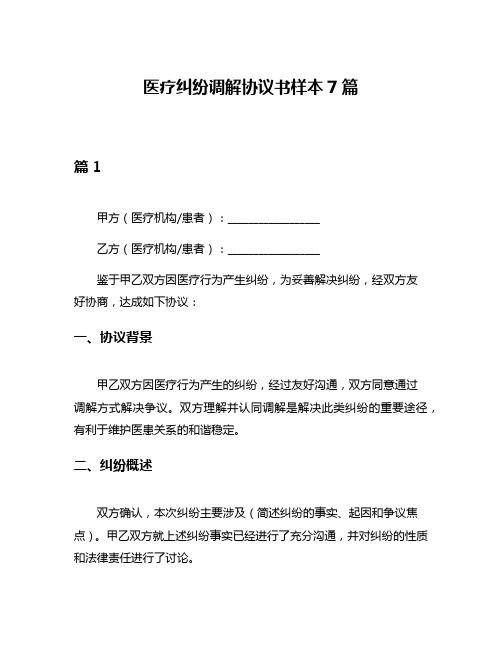 医疗纠纷调解协议书样本 7 篇

篇 1

甲方（医疗机构/患者）：________________

乙方（医疗机构/患者）：________________

鉴于甲乙双方因医疗行为产生纠纷，为妥善解决纠纷，经双方友好协商，达成如下协议：

一、协议背景

甲乙双方因医疗行为产生的纠纷，经过友好沟通，双方同意通过调解方式解决争议。双方理解并认同调解是解决此类纠纷的重要途径，有利于维护医患关系的和谐稳定。

二、纠纷概述

双方确认，本次纠纷主要涉及（简述纠纷的事实、起因和争议焦点）。甲乙双方就上述纠纷事实已经进行了充分沟通，并对纠纷的性质和法律责任进行了讨论。